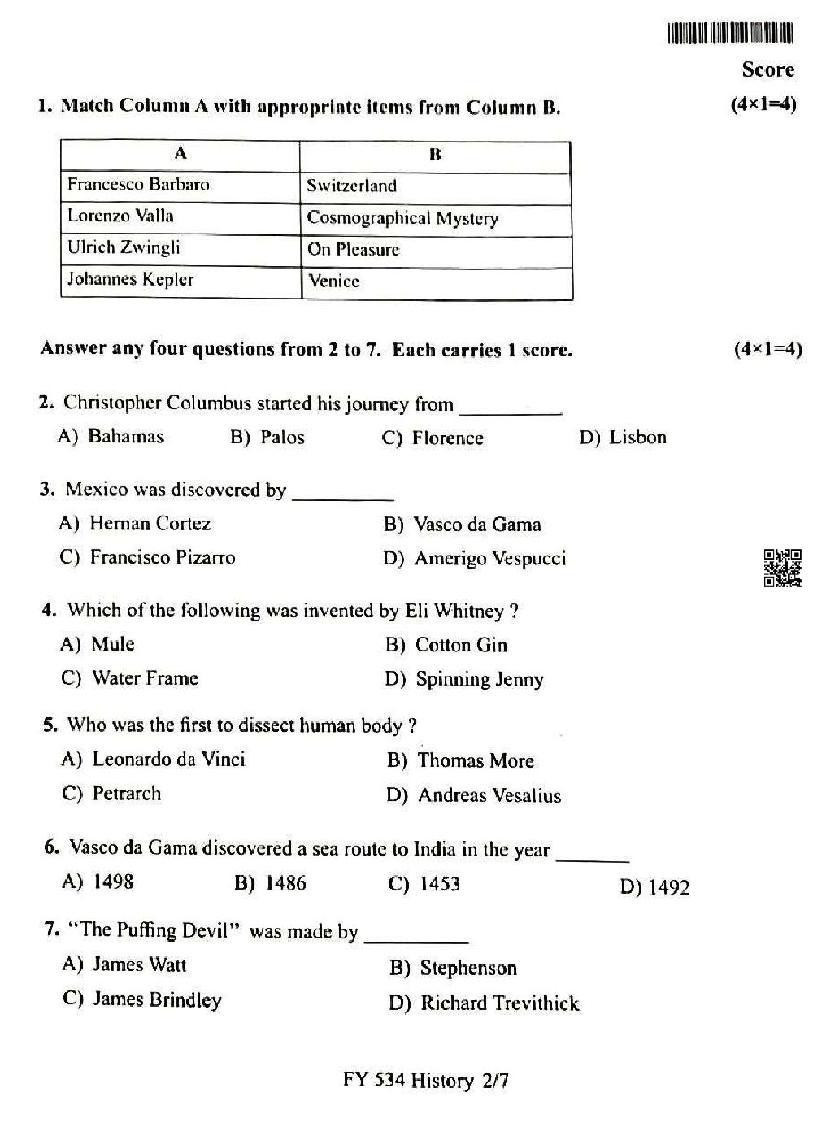 Score

1. Match Column A with appropriate items from Column B. (4×1=4)

| A | B |
|---|---|
| Francesco Barbaro | Switzerland |
| Lorenzo Valla | Cosmographical Mystery |
| Ulrich Zwingli | On Pleasure |
| Johannes Kepler | Venice |

Answer any four questions from 2 to 7. Each carries 1 score. (4×1=4)

2. Christopher Columbus started his journey from __________
A) Bahamas B) Palos C) Florence D) Lisbon

3. Mexico was discovered by __________
A) Hernan Cortez B) Vasco da Gama
C) Francisco Pizarro D) Amerigo Vespucci

4. Which of the following was invented by Eli Whitney ?
A) Mule B) Cotton Gin
C) Water Frame D) Spinning Jenny

5. Who was the first to dissect human body ?
A) Leonardo da Vinci B) Thomas More
C) Petrarch D) Andreas Vesalius

6. Vasco da Gama discovered a sea route to India in the year _______
A) 1498 B) 1486 C) 1453 D) 1492

7. "The Puffing Devil" was made by __________
A) James Watt B) Stephenson
C) James Brindley D) Richard Trevithick

FY 534 History 2/7